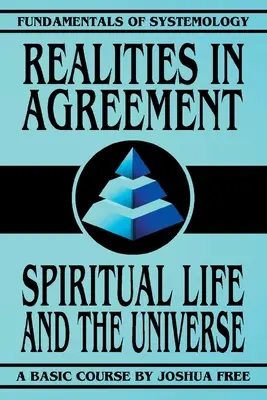 FUNDAMENTALS OF SYSTEMOLOGY

REALITIES IN AGREEMENT

SPIRITUAL LIFE AND THE UNIVERSE

A BASIC COURSE BY JOSHUA FREE